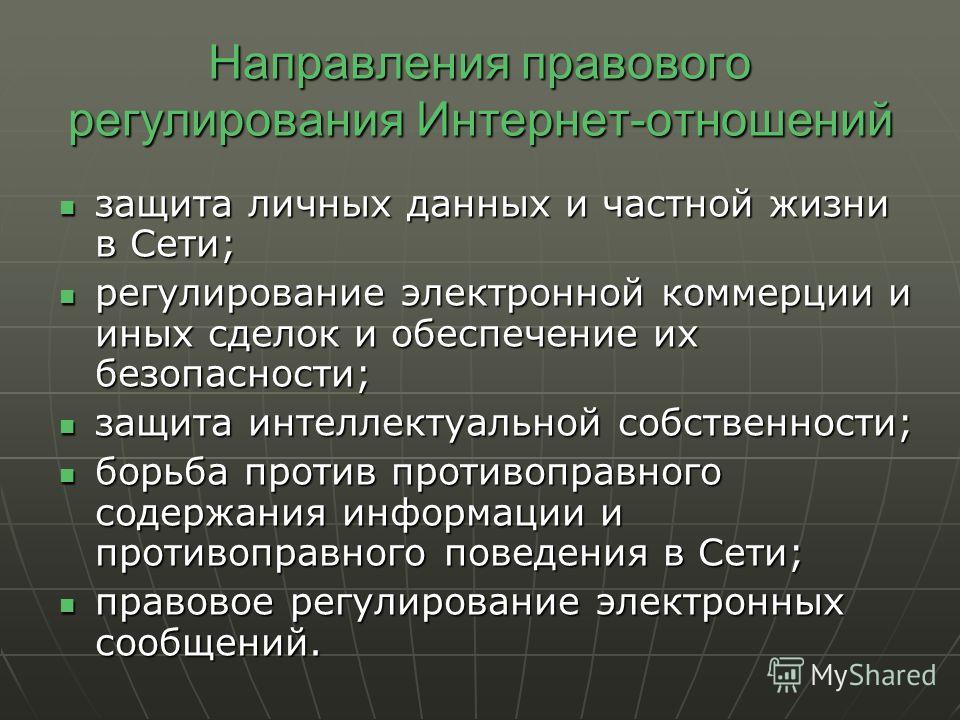 Направления правового регулирования Интернет-отношений

- защита личных данных и частной жизни в Сети;
- регулирование электронной коммерции и иных сделок и обеспечение их безопасности;
- защита интеллектуальной собственности;
- борьба против противоправного содержания информации и противоправного поведения в Сети;
- правовое регулирование электронных сообщений.

MyShared